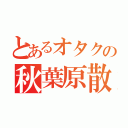 とあるオタクの
秋葉原散